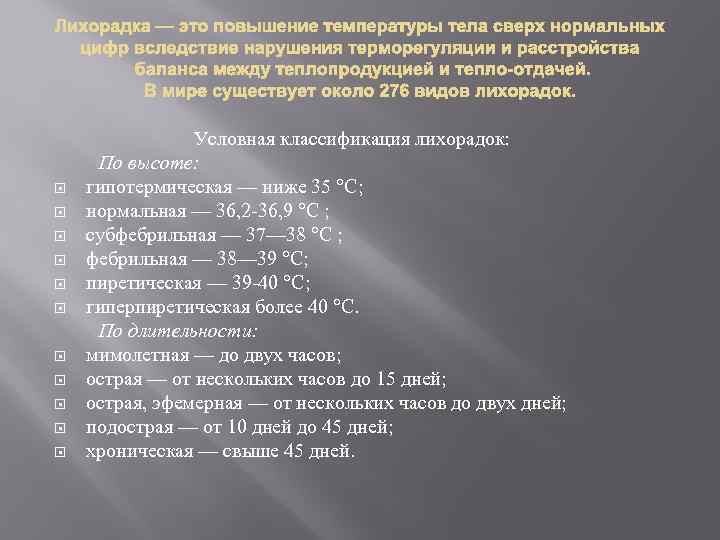 Лихорадка — это повышение температуры тела сверх нормальных цифр вследствие нарушения терморегуляции и расстройства баланса между теплопродукцией и тепло-отдачей.
В мире существует около 276 видов лихорадок.

Условная классификация лихорадок:
По высоте:
гипотермическая — ниже 35 °С;
нормальная — 36,2-36,9 °С ;
субфебрильная — 37—38 °С ;
фебрильная — 38—39 °С;
пиретическая — 39-40 °С;
гиперпиретическая более 40 °С.
По длительности:
мимолетная — до двух часов;
острая — от нескольких часов до 15 дней;
острая, эфемерная — от нескольких часов до двух дней;
подострая — от 10 дней до 45 дней;
хроническая — свыше 45 дней.